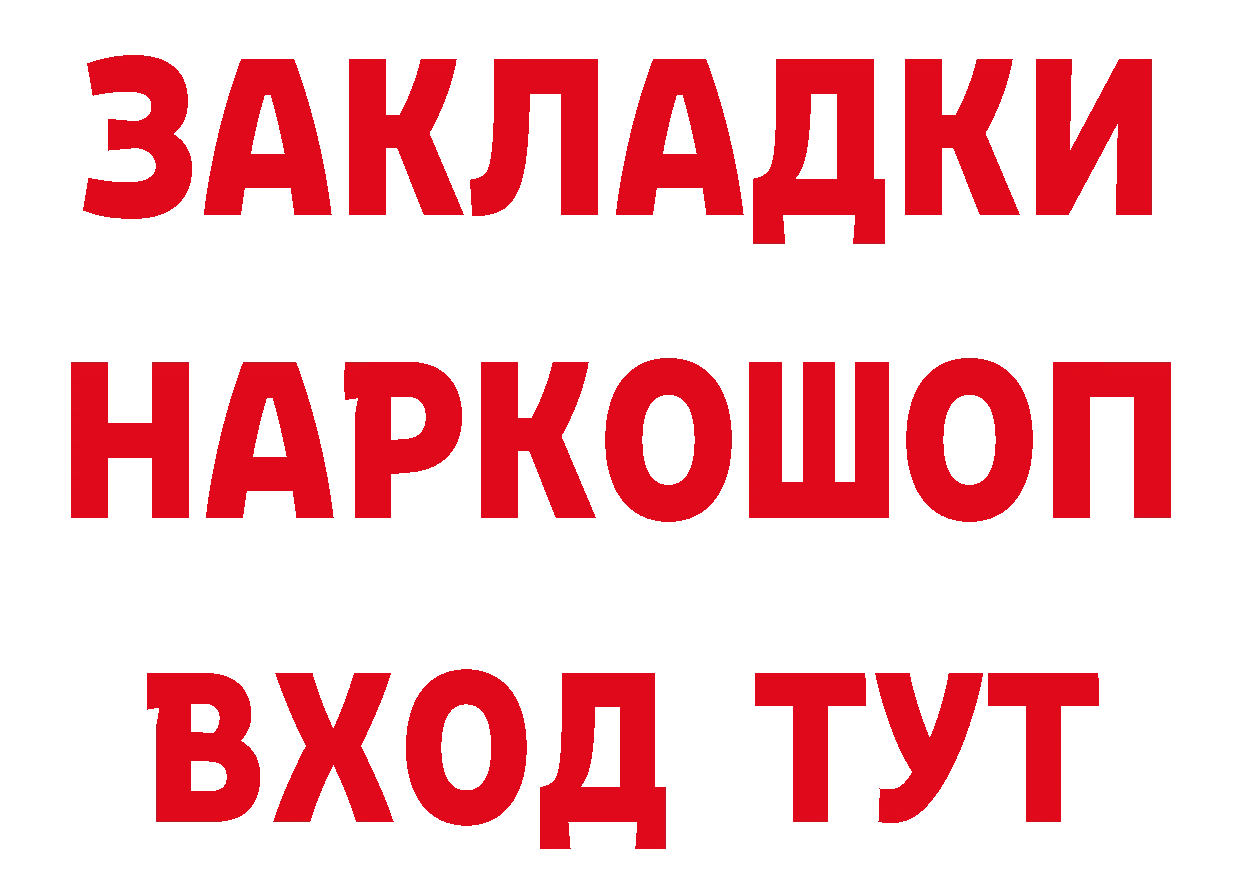 ЗАКЛАДКИ НАРКОШОП ВХОД ТУТ